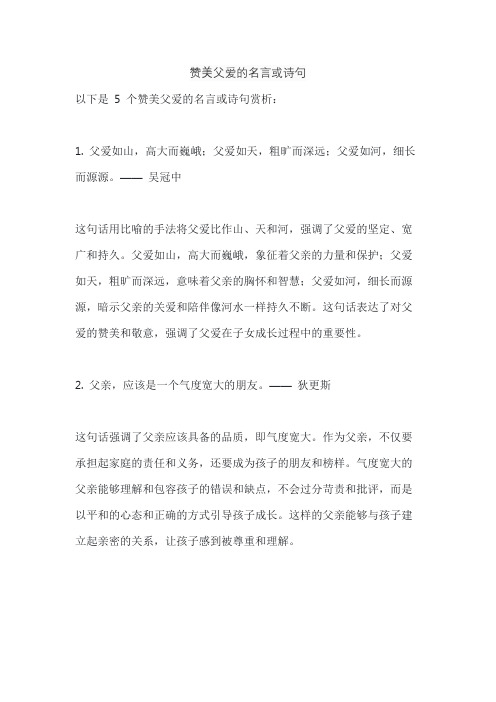 赞美父爱的名言或诗句

以下是 5 个赞美父爱的名言或诗句赏析：

1. 父爱如山，高大而巍峨；父爱如天，粗旷而深远；父爱如河，细长而源源。—— 吴冠中

这句话用比喻的手法将父爱比作山、天和河，强调了父爱的坚定、宽广和持久。父爱如山，高大而巍峨，象征着父亲的力量和保护；父爱如天，粗旷而深远，意味着父亲的胸怀和智慧；父爱如河，细长而源源，暗示父亲的关爱和陪伴像河水一样持久不断。这句话表达了对父爱的赞美和敬意，强调了父爱在子女成长过程中的重要性。

2. 父亲，应该是一个气度宽大的朋友。—— 狄更斯

这句话强调了父亲应该具备的品质，即气度宽大。作为父亲，不仅要承担起家庭的责任和义务，还要成为孩子的朋友和榜样。气度宽大的父亲能够理解和包容孩子的错误和缺点，不会过分苛责和批评，而是以平和的心态和正确的方式引导孩子成长。这样的父亲能够与孩子建立起亲密的关系，让孩子感到被尊重和理解。